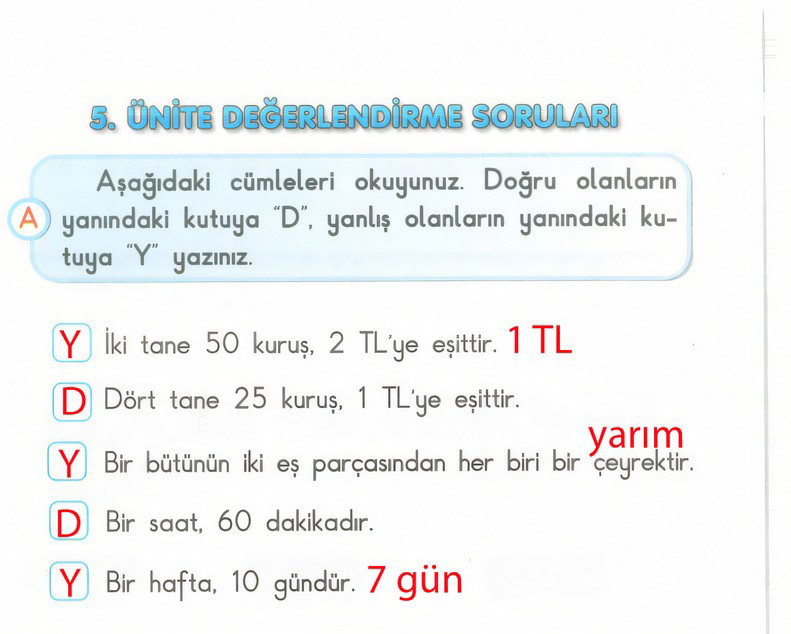 5. ÜNİTE DEĞERLENDİRME SORULARI

A Aşağıdaki cümleleri okuyunuz. Doğru olanların yanındaki kutuya "D", yanlış olanların yanındaki kutuya "Y" yazınız.

Y İki tane 50 kuruş, 2 TL'ye eşittir. 1 TL

D Dört tane 25 kuruş, 1 TL'ye eşittir.

Y Bir bütünün iki eş parçasından her biri bir çeyrektir. yarım

D Bir saat, 60 dakikadır.

Y Bir hafta, 10 gündür. 7 gün